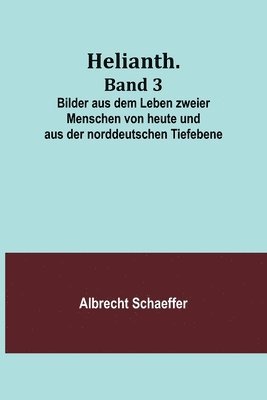 Helianth.
Band 3
Bilder aus dem Leben zweier Menschen von heute und aus der norddeutschen Tiefebene

Albrecht Schaeffer